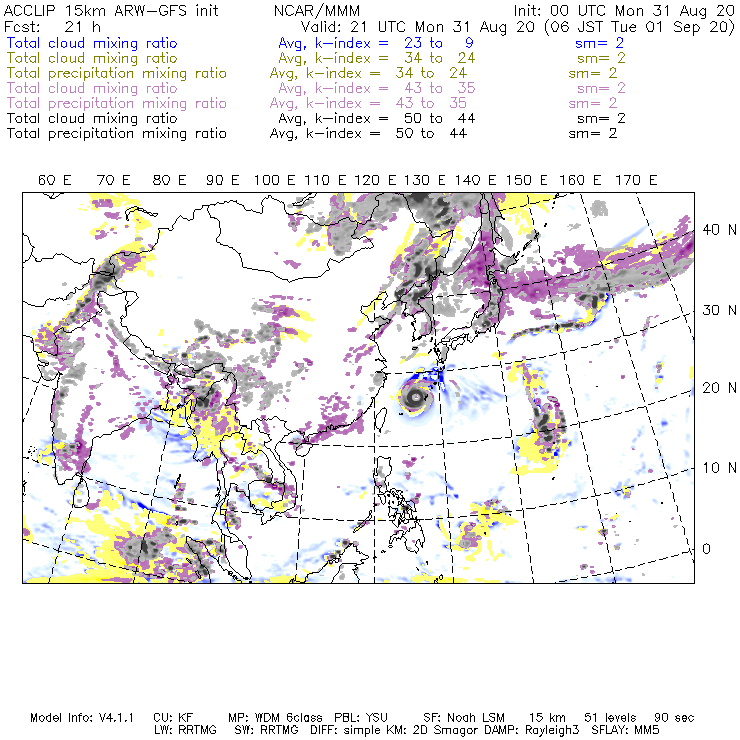 ACCLIP 15km ARW-GFS init NCAR/MMM Init: 00 UTC Mon 31 Aug 20
Fcst: 21 h Valid: 21 UTC Mon 31 Aug 20 (06 JST Tue 01 Sep 20)
Total cloud mixing ratio Avg, k-index = 23 to 9 sm= 2
Total cloud mixing ratio Avg, k-index = 34 to 24 sm= 2
Total precipitation mixing ratio Avg, k-index = 34 to 24 sm= 2
Total cloud mixing ratio Avg, k-index = 43 to 35 sm= 2
Total precipitation mixing ratio Avg, k-index = 43 to 35 sm= 2
Total cloud mixing ratio Avg, k-index = 50 to 44 sm= 2
Total precipitation mixing ratio Avg, k-index = 50 to 44 sm= 2

60 E 70 E 80 E 90 E 100 E 110 E 120 E 130 E 140 E 150 E 160 E 170 E

40 N
30 N
20 N
10 N
0

Model Info: V4.1.1 CU: KF MP: WDM 6class PBL: YSU SF: Noah LSM 15 km 51 levels 90 sec
LW: RRTMG SW: RRTMG DIFF: simple KM: 2D Smagor DAMP: Rayleigh3 SFLAY: MM5